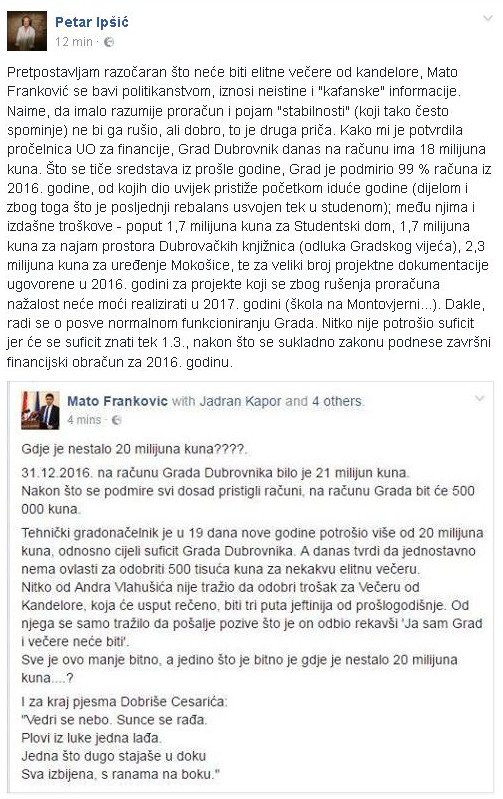 Petar Ipšić
12 min ·

Pretpostavljam razočaran što neće biti elitne večere od kandelore, Mato Franković se bavi politikanstvom, iznosi neistine i "kafanske" informacije. Naime, da imalo razumije proračun i pojam "stabilnosti" (koji tako često spominje) ne bi ga rušio, ali dobro, to je druga priča. Kako mi je potvrdila pročelnica UO za financije, Grad Dubrovnik danas na računu ima 18 milijuna kuna. Što se tiče sredstava iz prošle godine, Grad je podmirio 99 % računa iz 2016. godine, od kojih dio uvijek pristiže početkom iduće godine (dijelom i zbog toga što je posljednji rebalans usvojen tek u studenom); među njima i izdašne troškove - poput 1,7 milijuna kuna za Studentski dom, 1,7 milijuna kuna za najam prostora Dubrovačkih knjižnica (odluka Gradskog vijeća), 2,3 milijuna kuna za uređenje Mokošice, te za veliki broj projektne dokumentacije ugovorene u 2016. godini za projekte koji se zbog rušenja proračuna nažalost neće moći realizirati u 2017. godini (škola na Montovjerni...). Dakle, radi se o posve normalnom funkcioniranju Grada. Nitko nije potrošio suficit jer će se suficit znati tek 1.3., nakon što se sukladno zakonu podnese završni financijski obračun za 2016. godinu.

Mato Frankovic with Jadran Kapor and 4 others.
4 mins ·

Gdje je nestalo 20 milijuna kuna????.

31.12.2016. na računu Grada Dubrovnika bilo je 21 milijun kuna.
Nakon što se podmire svi dosad pristigli računi, na računu Grada bit će 500 000 kuna.

Tehnički gradonačelnik je u 19 dana nove godine potrošio više od 20 milijuna kuna, odnosno cijeli suficit Grada Dubrovnika. A danas tvrdi da jednostavno nema ovlasti za odobriti 500 tisuća kuna za nekakvu elitnu večeru.
Nitko od Andra Vlahušića nije tražio da odobri trošak za Večeru od Kandelore, koja će usput rečeno, biti tri puta jeftinija od prošlogodišnje. Od njega se samo tražilo da pošalje pozive što je on odbio rekavši 'Ja sam Grad i večere neće biti'.
Sve je ovo manje bitno, a jedino što je bitno je gdje je nestalo 20 milijuna kuna....?

I za kraj pjesma Dobriše Cesarića:
"Vedri se nebo. Sunce se rađa.
Plovi iz luke jedna lađa.
Jedna što dugo stajaše u doku
Sva izbijena, s ranama na boku."